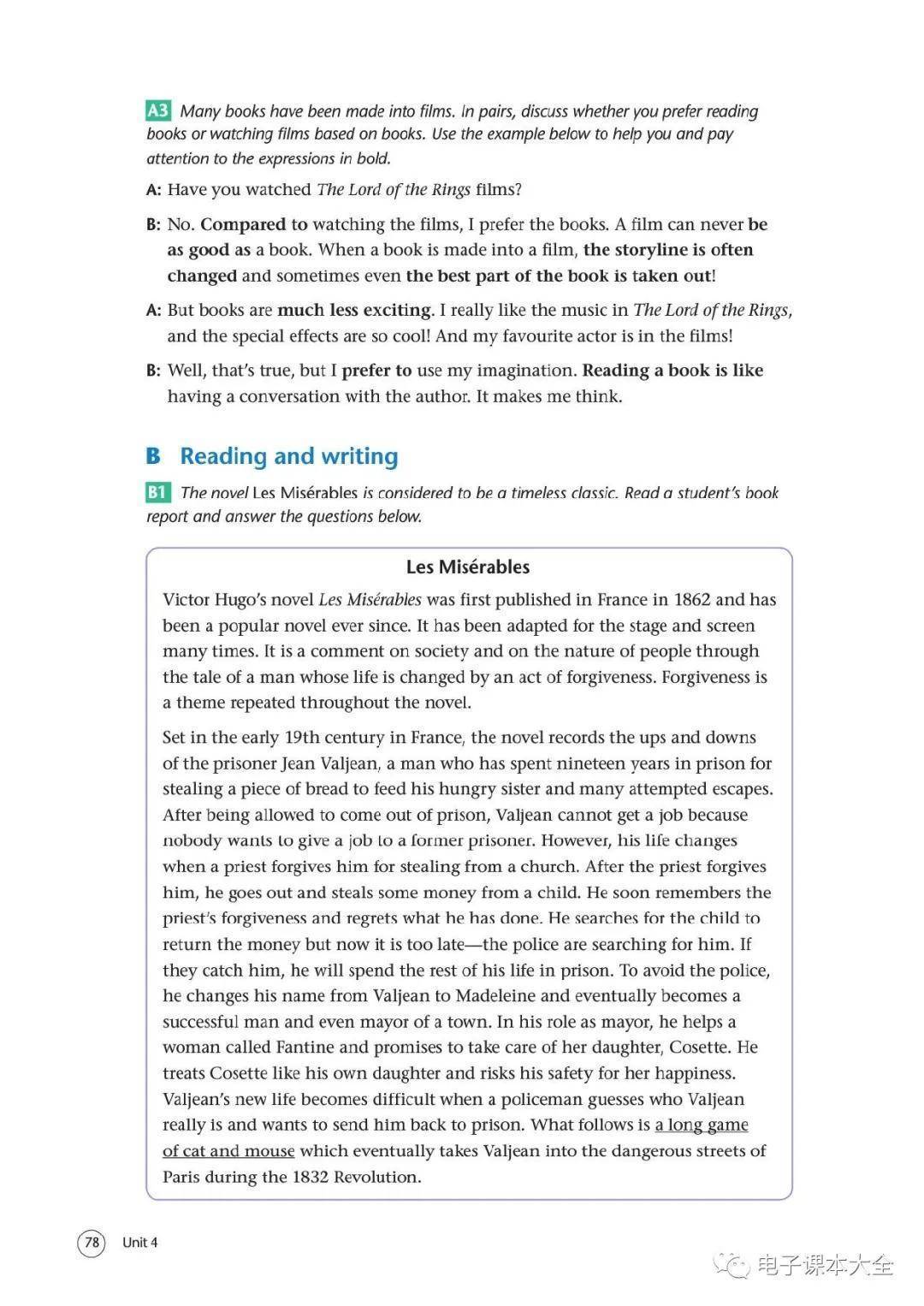 A3 Many books have been made into films. In pairs, discuss whether you prefer reading books or watching films based on books. Use the example below to help you and pay attention to the expressions in bold.

A: Have you watched The Lord of the Rings films?

B: No. Compared to watching the films, I prefer the books. A film can never be as good as a book. When a book is made into a film, the storyline is often changed and sometimes even the best part of the book is taken out!

A: But books are much less exciting. I really like the music in The Lord of the Rings, and the special effects are so cool! And my favourite actor is in the films!

B: Well, that's true, but I prefer to use my imagination. Reading a book is like having a conversation with the author. It makes me think.

B Reading and writing

B1 The novel Les Misérables is considered to be a timeless classic. Read a student's book report and answer the questions below.

Les Misérables

Victor Hugo's novel Les Misérables was first published in France in 1862 and has been a popular novel ever since. It has been adapted for the stage and screen many times. It is a comment on society and on the nature of people through the tale of a man whose life is changed by an act of forgiveness. Forgiveness is a theme repeated throughout the novel.

Set in the early 19th century in France, the novel records the ups and downs of the prisoner Jean Valjean, a man who has spent nineteen years in prison for stealing a piece of bread to feed his hungry sister and many attempted escapes. After being allowed to come out of prison, Valjean cannot get a job because nobody wants to give a job to a former prisoner. However, his life changes when a priest forgives him for stealing from a church. After the priest forgives him, he goes out and steals some money from a child. He soon remembers the priest's forgiveness and regrets what he has done. He searches for the child to return the money but now it is too late—the police are searching for him. If they catch him, he will spend the rest of his life in prison. To avoid the police, he changes his name from Valjean to Madeleine and eventually becomes a successful man and even mayor of a town. In his role as mayor, he helps a woman called Fantine and promises to take care of her daughter, Cosette. He treats Cosette like his own daughter and risks his safety for her happiness. Valjean's new life becomes difficult when a policeman guesses who Valjean really is and wants to send him back to prison. What follows is a long game of cat and mouse which eventually takes Valjean into the dangerous streets of Paris during the 1832 Revolution.

78 Unit 4

电子课本大全